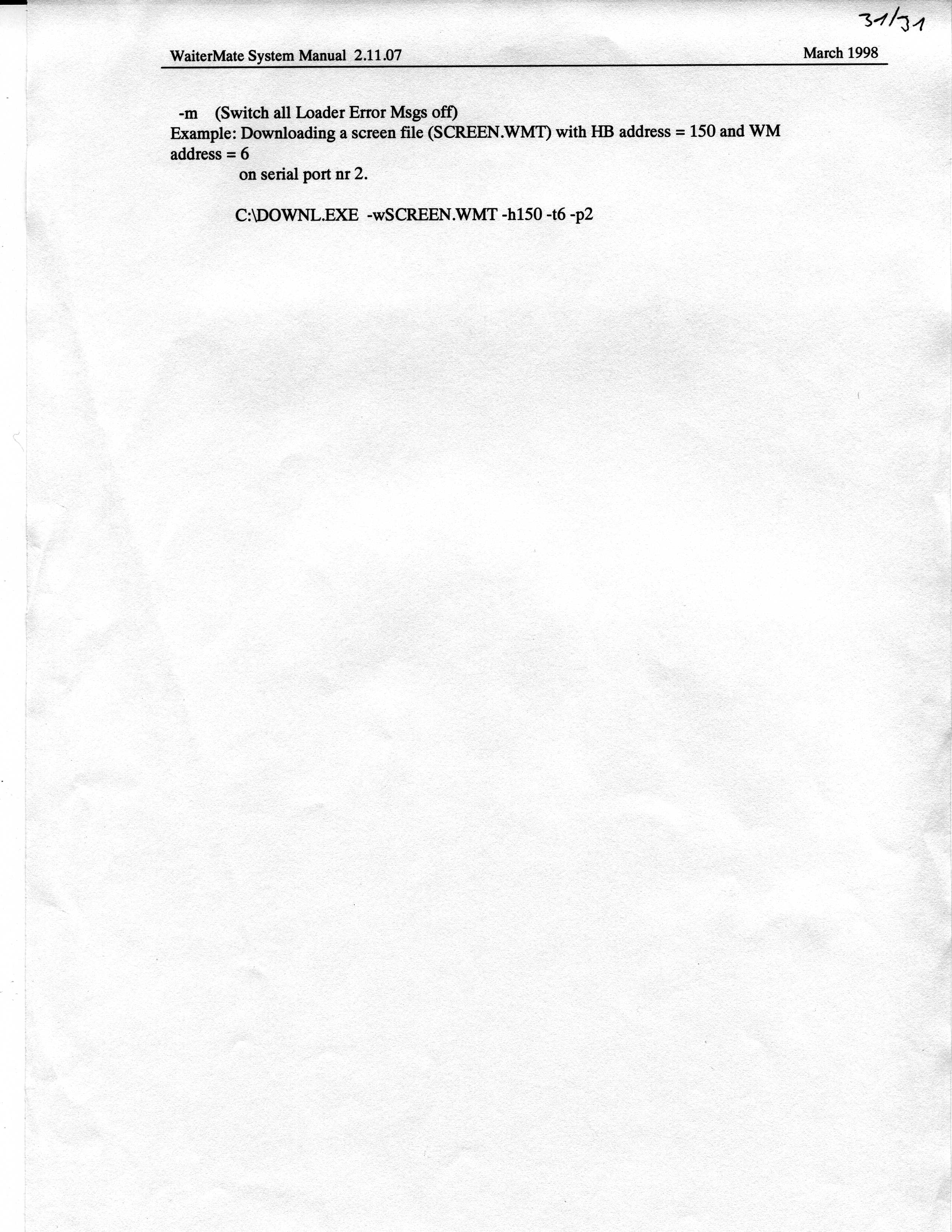 31/31

WaiterMate System Manual 2.11.07 March 1998

-m (Switch all Loader Error Msgs off)

Example: Downloading a screen file (SCREEN.WMT) with HB address = 150 and WM address = 6 on serial port nr 2.

C:\DOWNL.EXE -wSCREEN.WMT -h150 -t6 -p2